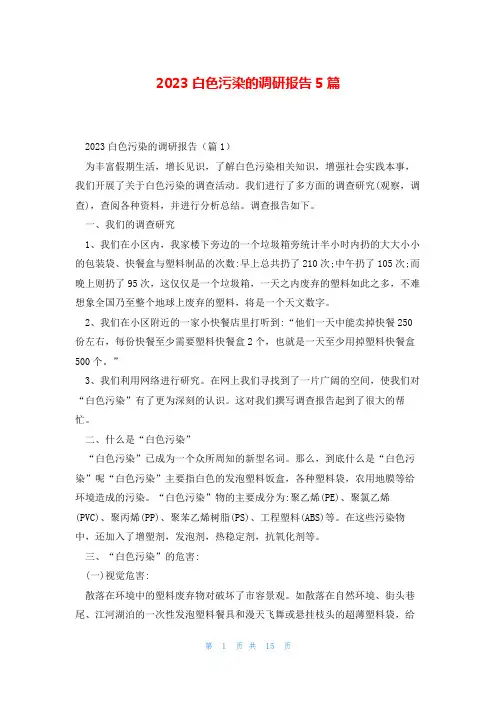 2023 白色污染的调研报告 5 篇

2023 白色污染的调研报告（篇 1）

为丰富假期生活，增长见识，了解白色污染相关知识，增强社会实践本事，我们开展了关于白色污染的调查活动。我们进行了多方面的调查研究(观察，调查)，查阅各种资料，并进行分析总结。调查报告如下。

一、我们的调查研究

1、我们在小区内，我家楼下旁边的一个垃圾箱旁统计半小时内扔的大大小小的包装袋、快餐盒与塑料制品的次数:早上总共扔了 210 次;中午扔了 105 次;而晚上则扔了 95 次，这仅仅是一个垃圾箱，一天之内废弃的塑料如此之多，不难想象全国乃至整个地球上废弃的塑料，将是一个天文数字。

2、我们在小区附近的一家小快餐店里打听到:“他们一天中能卖掉快餐 250 份左右，每份快餐至少需要塑料快餐盒 2 个，也就是一天至少用掉塑料快餐盒 500 个。”

3、我们利用网络进行研究。在网上我们寻找到了一片广阔的空间，使我们对“白色污染”有了更为深刻的认识。这对我们撰写调查报告起到了很大的帮忙。

二、什么是“白色污染”

“白色污染”已成为一个众所周知的新型名词。那么，到底什么是“白色污染”呢“白色污染”主要指白色的发泡塑料饭盒，各种塑料袋，农用地膜等给环境造成的污染。“白色污染”物的主要成分为:聚乙烯(PE)、聚氯乙烯(PVC)、聚丙烯(PP)、聚苯乙烯树脂(PS)、工程塑料(ABS)等。在这些污染物中，还加入了增塑剂，发泡剂，热稳定剂，抗氧化剂等。

三、“白色污染”的危害:

(一)视觉危害:

散落在环境中的塑料废弃物对破坏了市容景观。如散落在自然环境、街头巷尾、江河湖泊的一次性发泡塑料餐具和漫天飞舞或悬挂枝头的超薄塑料袋，给

第 1 页 共 15 页